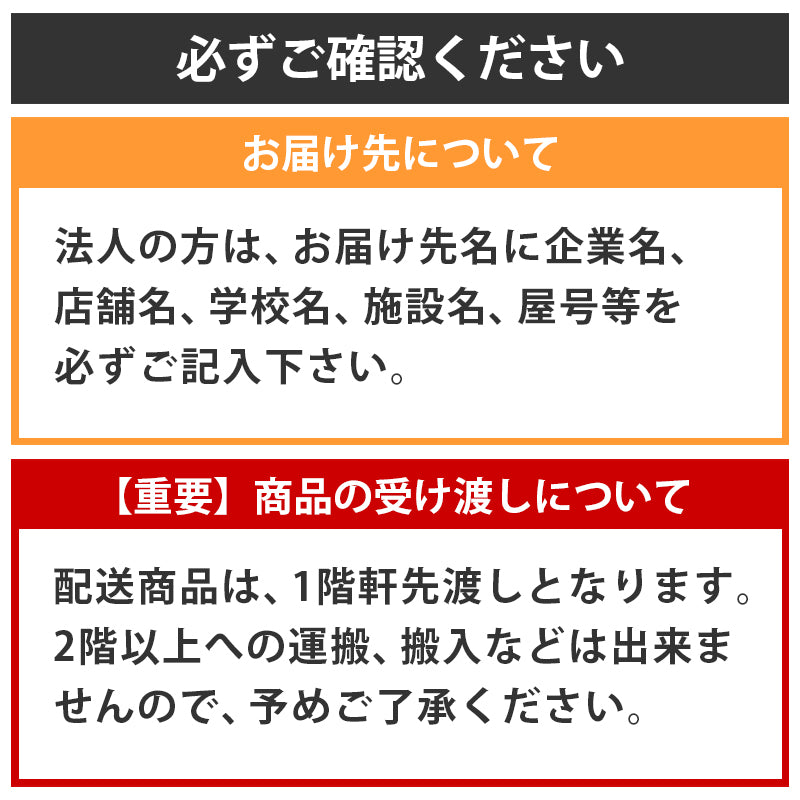 必ずご確認ください

お届け先について

法人の方は、お届け先名に企業名、店舗名、学校名、施設名、屋号等を必ずご記入下さい。

【重要】商品の受け渡しについて

配送商品は、1階軒先渡しとなります。2階以上への運搬、搬入などは出来ませんので、予めご了承ください。